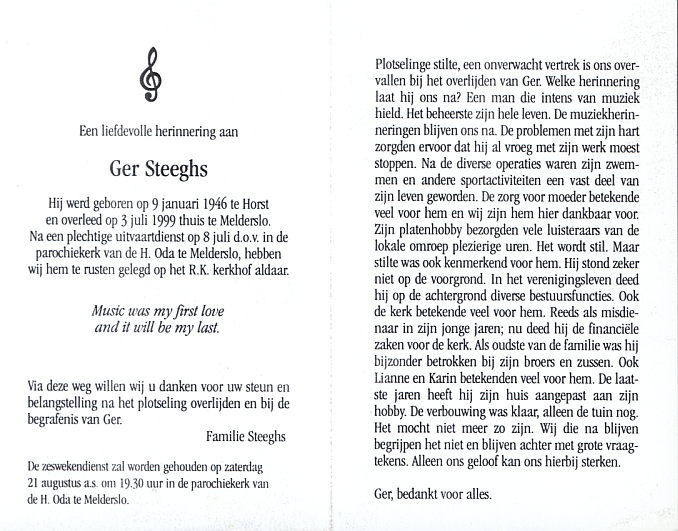 Een liefdevolle herinnering aan

Ger Steeghs

Hij werd geboren op 9 januari 1946 te Horst en overleed op 3 juli 1999 thuis te Melderslo. Na een plechtige uitvaartdienst op 8 juli d.o.v. in de parochiekerk van de H. Oda te Melderslo, hebben wij hem te rusten gelegd op het R.K. kerkhof aldaar.

Music was my first love
and it will be my last.

Via deze weg willen wij u danken voor uw steun en belangstelling na het plotseling overlijden en bij de begrafenis van Ger.

Familie Steeghs

De zeswekendienst zal worden gehouden op zaterdag 21 augustus a.s. om 19.30 uur in de parochiekerk van de H. Oda te Melderslo.

Plotselinge stilte, een onverwacht vertrek is ons overvallen bij het overlijden van Ger. Welke herinnering laat hij ons na? Een man die intens van muziek hield. Het beheerste zijn hele leven. De muziekherinneringen blijven ons na. De problemen met zijn hart zorgden ervoor dat hij al vroeg met zijn werk moest stoppen. Na de diverse operaties waren zijn zwemmen en andere sportactiviteiten een vast deel van zijn leven geworden. De zorg voor moeder betekende veel voor hem en wij zijn hem hier dankbaar voor. Zijn platenhobby bezorgden vele luisteraars van de lokale omroep plezierige uren. Het wordt stil. Maar stilte was ook kenmerkend voor hem. Hij stond zeker niet op de voorgrond. In het verenigingsleven deed hij op de achtergrond diverse bestuursfuncties. Ook de kerk betekende veel voor hem. Reeds als misdienaar in zijn jonge jaren; nu deed hij de financiële zaken voor de kerk. Als oudste van de familie was hij bijzonder betrokken bij zijn broers en zussen. Ook Lianne en Karin betekenden veel voor hem. De laatste jaren heeft hij zijn huis aangepast aan zijn hobby. De verbouwing was klaar, alleen de tuin nog. Het mocht niet meer zo zijn. Wij die na blijven begrijpen het niet en blijven achter met grote vraagtekens. Alleen ons geloof kan ons hierbij sterken.

Ger, bedankt voor alles.